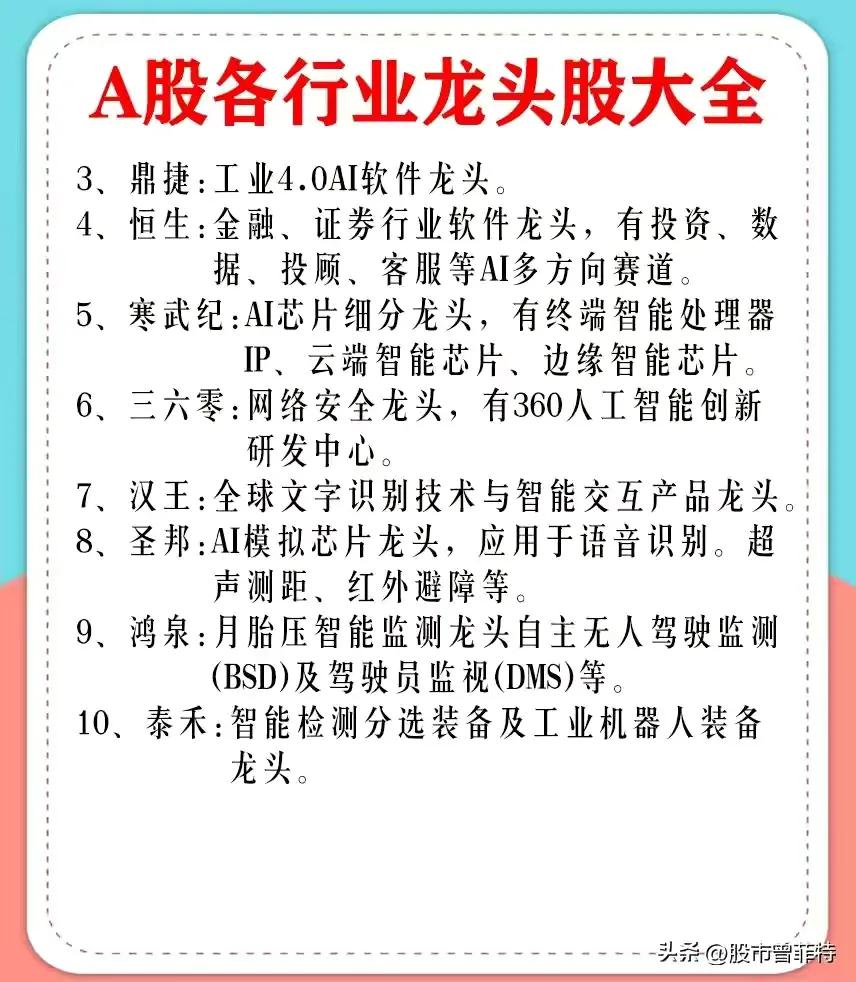 A股各行业龙头股大全

3、鼎捷:工业4.0AI软件龙头。

4、恒生:金融、证券行业软件龙头，有投资、数据、投顾、客服等AI多方向赛道。

5、寒武纪:AI芯片细分龙头，有终端智能处理器IP、云端智能芯片、边缘智能芯片。

6、三六零:网络安全龙头，有360人工智能创新研发中心。

7、汉王:全球文字识别技术与智能交互产品龙头。

8、圣邦:AI模拟芯片龙头，应用于语音识别。超声测距、红外避障等。

9、鸿泉:月胎压智能监测龙头自主无人驾驶监测(BSD)及驾驶员监视(DMS)等。

10、泰禾:智能检测分选装备及工业机器人装备龙头。

头条 @股市曾菲特